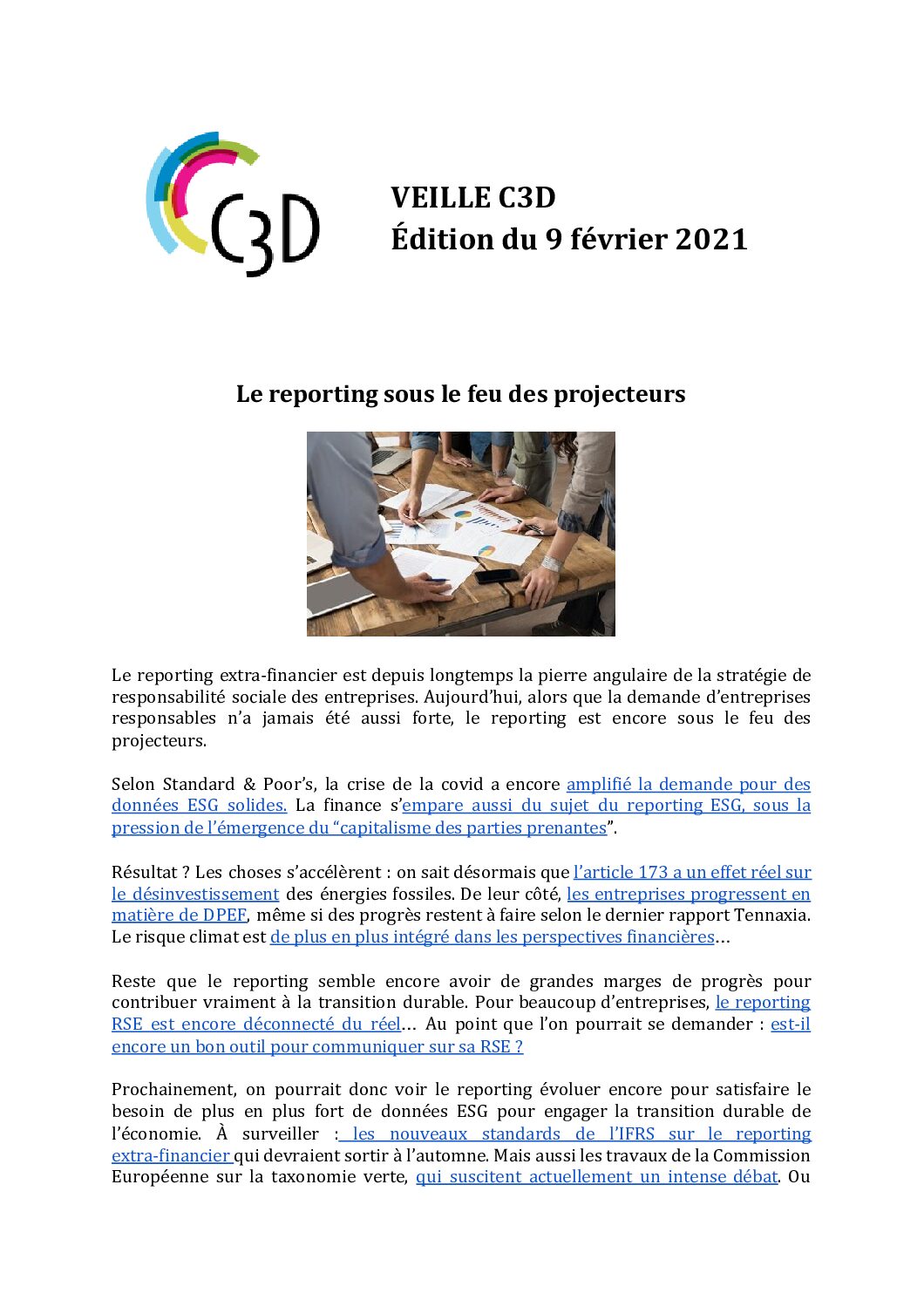 C3D

VEILLE C3D
Édition du 9 février 2021

Le reporting sous le feu des projecteurs

Le reporting extra-financier est depuis longtemps la pierre angulaire de la stratégie de responsabilité sociale des entreprises. Aujourd'hui, alors que la demande d'entreprises responsables n'a jamais été aussi forte, le reporting est encore sous le feu des projecteurs.

Selon Standard & Poor's, la crise de la covid a encore amplifié la demande pour des données ESG solides. La finance s'empare aussi du sujet du reporting ESG, sous la pression de l'émergence du "capitalisme des parties prenantes".

Résultat ? Les choses s'accélèrent : on sait désormais que l'article 173 a un effet réel sur le désinvestissement des énergies fossiles. De leur côté, les entreprises progressent en matière de DPEF, même si des progrès restent à faire selon le dernier rapport Tennaxia. Le risque climat est de plus en plus intégré dans les perspectives financières…

Reste que le reporting semble encore avoir de grandes marges de progrès pour contribuer vraiment à la transition durable. Pour beaucoup d'entreprises, le reporting RSE est encore déconnecté du réel… Au point que l'on pourrait se demander : est-il encore un bon outil pour communiquer sur sa RSE ?

Prochainement, on pourrait donc voir le reporting évoluer encore pour satisfaire le besoin de plus en plus fort de données ESG pour engager la transition durable de l'économie. À surveiller : les nouveaux standards de l'IFRS sur le reporting extra-financier qui devraient sortir à l'automne. Mais aussi les travaux de la Commission Européenne sur la taxonomie verte, qui suscitent actuellement un intense débat. Ou